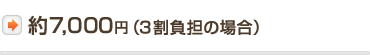 約7,000円（3割負担の場合）